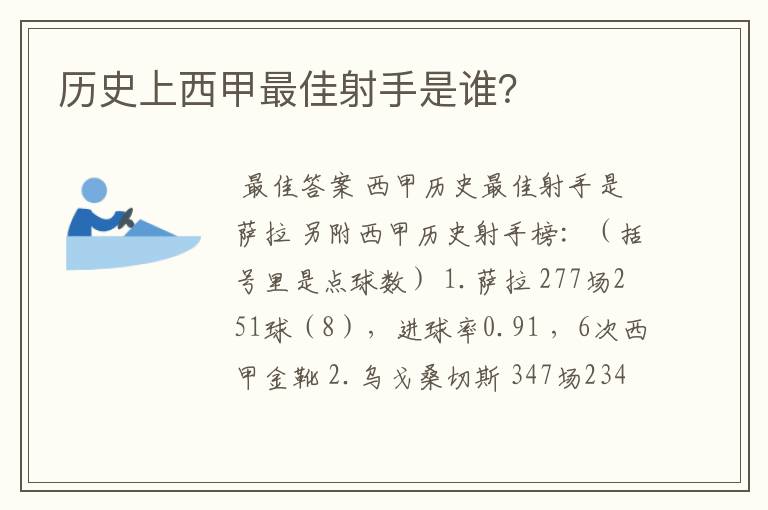 历史上西甲最佳射手是谁?

最佳答案 西甲历史最佳射手是萨拉 另附西甲历史射手榜:（括号里是点球数）1. 萨拉 277场251球（8），进球率0.91，6次西甲金靴 2. 乌戈桑切斯 347场234